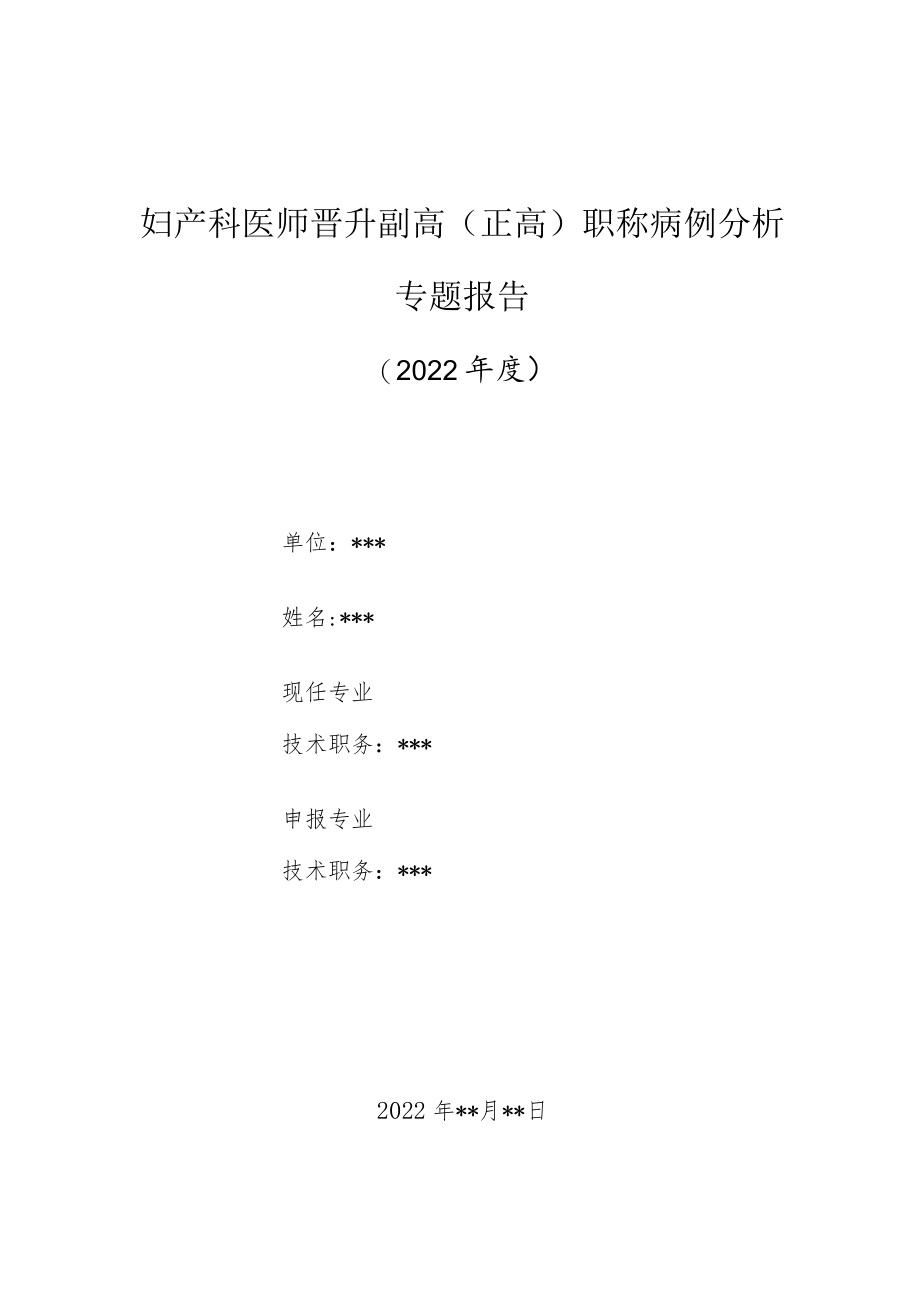 妇产科医师晋升副高（正高）职称病例分析

专题报告

（2022年度）

单位：***

姓名：***

现任专业

技术职务：***

申报专业

技术职务：***

2022年**月**日